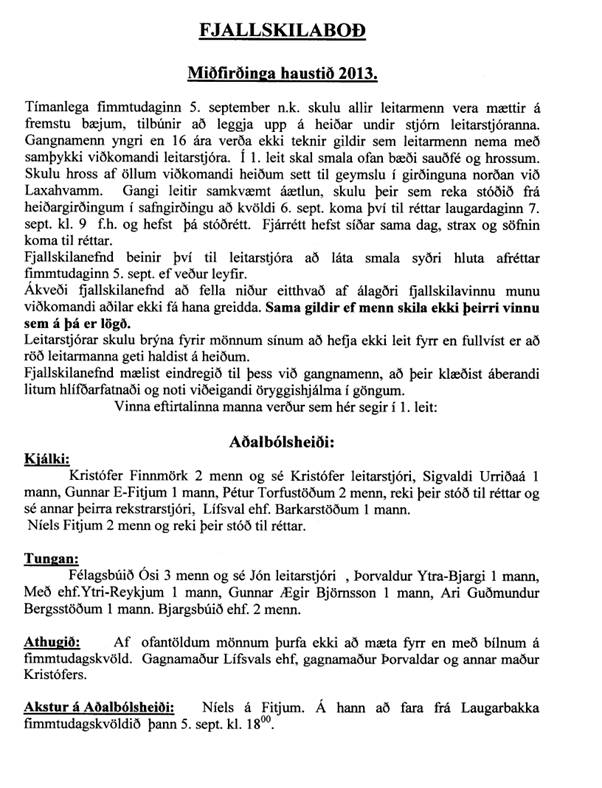 FJALLSKILABOÐ

Miðfirðinga haustið 2013.

Tímanlega fimmtudaginn 5. september n.k. skulu allir leitarmenn vera mættir á fremstu bæjum, tilbúnir að leggja upp á heiðar undir stjórn leitarstjóranna. Gangnamenn yngri en 16 ára verða ekki teknir gildir sem leitarmenn nema með samþykki viðkomandi leitarstjóra. Í 1. leit skal smala ofan bæði sauðfé og hrossum. Skulu hross af öllum viðkomandi heiðum sett til geymslu í girðinguna norðan við Laxahvamm. Gangi leitir samkvæmt áætlun, skulu þeir sem reka stóðið frá heiðargirðingum í safngirðingu að kvöldi 6. sept. koma því til réttar laugardaginn 7. sept. kl. 9 f.h. og hefst þá stóðrétt. Fjárrétt hefst síðar sama dag, strax og söfnin koma til réttar.
Fjallskilanefnd beinir því til leitarstjóra að láta smala syðri hluta afréttar fimmtudaginn 5. sept. ef veður leyfir.
Ákveði fjallskilanefnd að fella niður eitthvað af álagðri fjallskilavinnu munu viðkomandi aðilar ekki fá hana greidda. Sama gildir ef menn skila ekki þeirri vinnu sem á þá er lögð.
Leitarstjórar skulu brýna fyrir mönnum sínum að hefja ekki leit fyrr en fullvíst er að röð leitarmanna geti haldist á heiðum.
Fjallskilanefnd mælist eindregið til þess við gangnamenn, að þeir klæðist áberandi litum hlífðarfatnaði og noti viðeigandi öryggishjálma í göngum.
Vinna eftirtalinna manna verður sem hér segir í 1. leit:

Aðalbólsheiði:
Kjálki:
Kristófer Finnmörk 2 menn og sé Kristófer leitarstjóri, Sigvaldi Urriðaá 1 mann, Gunnar E-Fitjum 1 mann, Pétur Torfustöðum 2 menn, reki þeir stóð til réttar og sé annar þeirra rekstrarstjóri, Lífsval ehf. Barkarstöðum 1 mann.
Níels Fitjum 2 menn og reki þeir stóð til réttar.

Tungan:
Félagsbúið Ósi 3 menn og sé Jón leitarstjóri , Þorvaldur Ytra-Bjargi 1 mann, Með ehf.Ytri-Reykjum 1 mann, Gunnar Ægir Björnsson 1 mann, Ari Guðmundur Bergsstöðum 1 mann. Bjargsbúið ehf. 2 menn.

Athugið: Af ofantöldum mönnum þurfa ekki að mæta fyrr en með bílnum á fimmtudagskvöld. Gagnamaður Lífsvals ehf, gagnamaður Þorvaldar og annar maður Kristófers.

Akstur á Aðalbólsheiði: Níels á Fitjum. Á hann að fara frá Laugarbakka fimmtudagskvöldið þann 5. sept. kl. $18^{00}$.